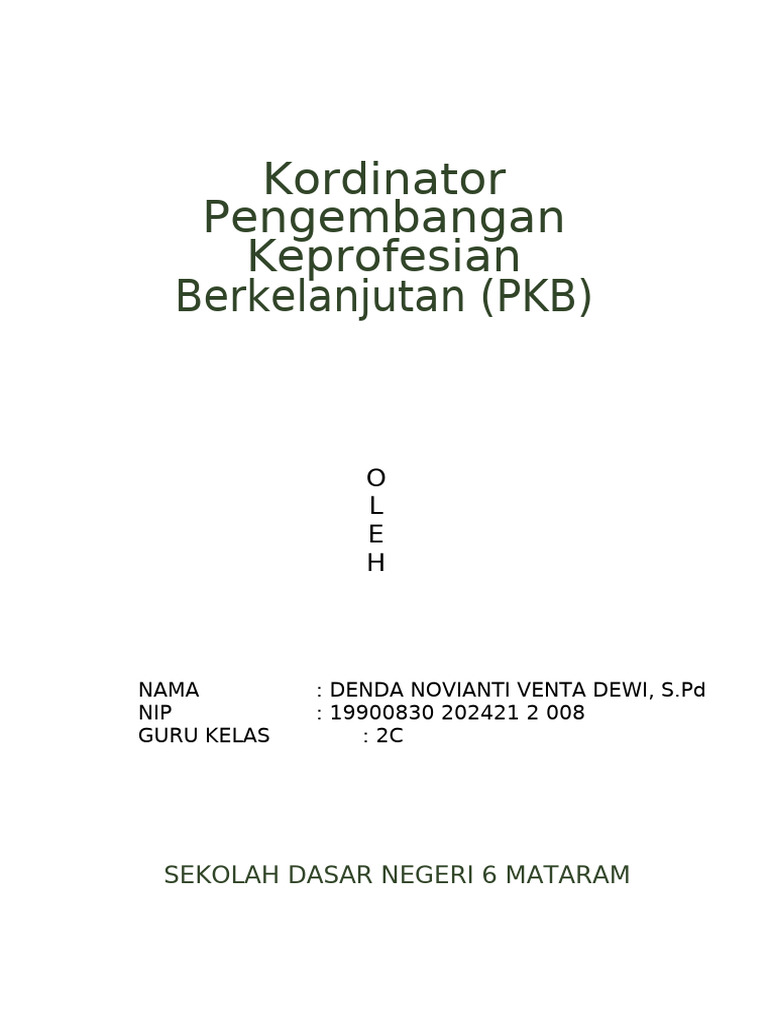 Kordinator Pengembangan Keprofesian Berkelanjutan (PKB)

O
L
E
H

NAMA : DENDA NOVIANTI VENTA DEWI, S.Pd
NIP : 19900830 202421 2 008
GURU KELAS : 2C

SEKOLAH DASAR NEGERI 6 MATARAM